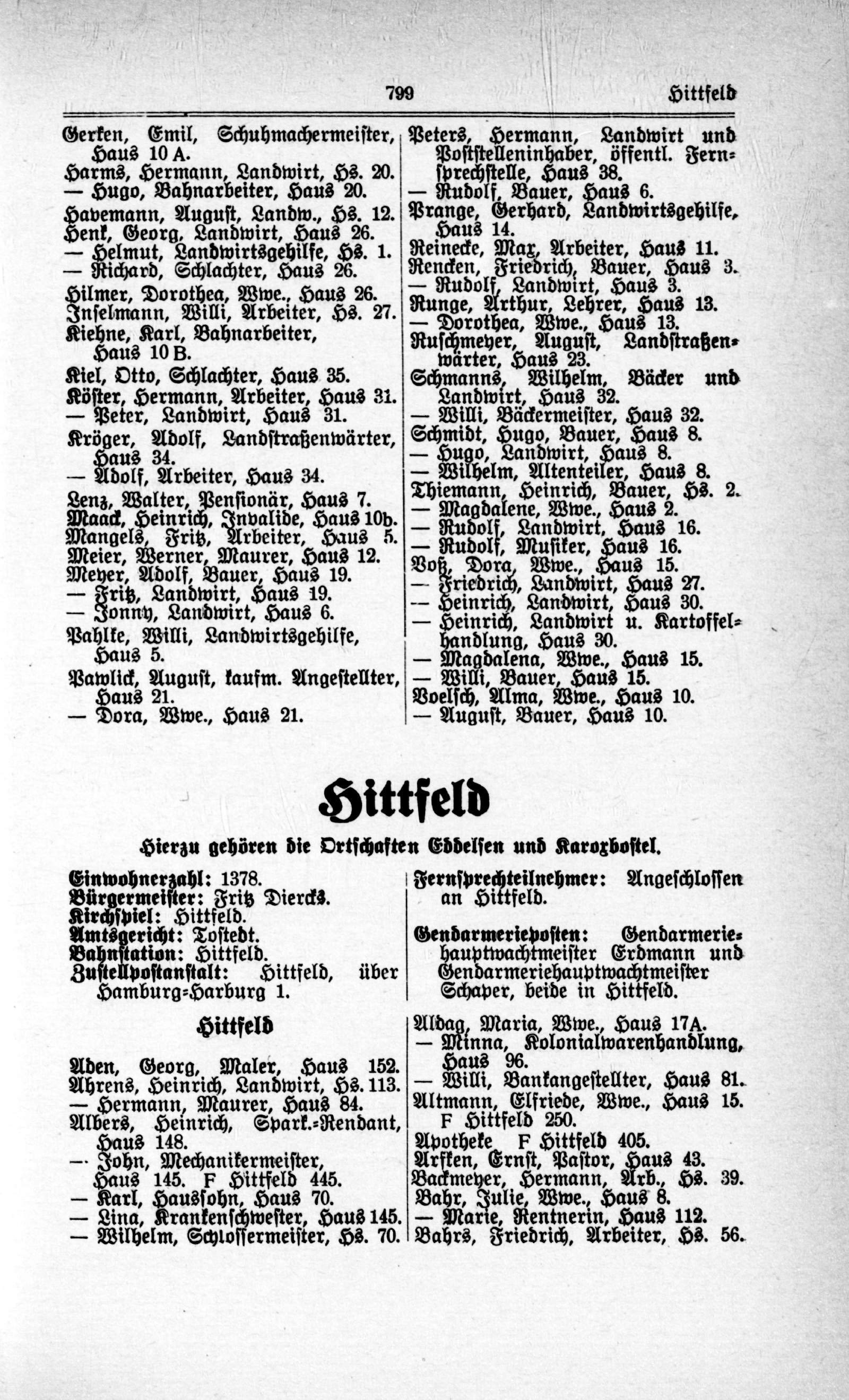 799 Hittfeld

Gerken, Emil, Schuhmachermeister, Haus 10 A.
Harms, Hermann, Landwirt, Hs. 20.
— Hugo, Bahnarbeiter, Haus 20.
Havemann, August, Landw., Hs. 12.
Henk, Georg, Landwirt, Haus 26.
— Helmut, Landwirtsgehilfe, Hs. 1.
— Richard, Schlachter, Haus 26.
Hilmer, Dorothea, Wwe., Haus 26.
Inselmann, Willi, Arbeiter, Hs. 27.
Kiehne, Karl, Bahnarbeiter, Haus 10 B.
Kiel, Otto, Schlachter, Haus 35.
Köster, Hermann, Arbeiter, Haus 31.
— Peter, Landwirt, Haus 31.
Kröger, Adolf, Landstraßenwärter, Haus 34.
— Adolf, Arbeiter, Haus 34.
Lenz, Walter, Pensionär, Haus 7.
Maack, Heinrich, Invalide, Haus 10b.
Mangels, Fritz, Arbeiter, Haus 5.
Meier, Werner, Maurer, Haus 12.
Meyer, Adolf, Bauer, Haus 19.
— Fritz, Landwirt, Haus 19.
— Jonny, Landwirt, Haus 6.
Pahlke, Willi, Landwirtsgehilfe, Haus 5.
Pawlick, August, kaufm. Angestellter, Haus 21.
— Dora, Wwe., Haus 21.

Peters, Hermann, Landwirt und Poststelleninhaber, öffentl. Fernsprechstelle, Haus 38.
— Rudolf, Bauer, Haus 6.
Prange, Gerhard, Landwirtsgehilfe, Haus 14.
Reinecke, Max, Arbeiter, Haus 11.
Rencken, Friedrich, Bauer, Haus 3.
— Rudolf, Landwirt, Haus 3.
Runge, Arthur, Lehrer, Haus 13.
— Dorothea, Wwe., Haus 13.
Ruschmeyer, August, Landstraßenwärter, Haus 23.
Schmanns, Wilhelm, Bäcker und Landwirt, Haus 32.
— Willi, Bäckermeister, Haus 32.
Schmidt, Hugo, Bauer, Haus 8.
— Hugo, Landwirt, Haus 8.
— Wilhelm, Altenteiler, Haus 8.
Thiemann, Heinrich, Bauer, Hs. 2.
— Magdalene, Wwe., Haus 2.
— Rudolf, Landwirt, Haus 16.
— Rudolf, Musiker, Haus 16.
Voß, Dora, Wwe., Haus 15.
— Friedrich, Landwirt, Haus 27.
— Heinrich, Landwirt, Haus 30.
— Heinrich, Landwirt u. Kartoffelhandlung, Haus 30.
— Magdalena, Wwe., Haus 15.
— Willi, Bauer, Haus 15.
Voelsch, Alma, Wwe., Haus 10.
— August, Bauer, Haus 10.

Hittfeld

Hierzu gehören die Ortschaften Eddelsen und Karoxbostel.

Einwohnerzahl: 1378.
Bürgermeister: Fritz Diercks.
Kirchspiel: Hittfeld.
Amtsgericht: Tostedt.
Bahnstation: Hittfeld.
Zustellpostanstalt: Hittfeld, über Hamburg-Harburg 1.

Fernsprechteilnehmer: Angeschlossen an Hittfeld.

Gendarmerieposten: Gendarmeriehauptwachtmeister Erdmann und Gendarmeriehauptwachtmeister Schaper, beide in Hittfeld.

Hittfeld

Aden, Georg, Maler, Haus 152.
Ahrens, Heinrich, Landwirt, Hs. 113.
— Hermann, Maurer, Haus 84.
Albers, Heinrich, Spark.-Rendant, Haus 148.
— John, Mechanikermeister, Haus 145. F Hittfeld 445.
— Karl, Haussohn, Haus 70.
— Lina, Krankenschwester, Haus 145.
— Wilhelm, Schlossermeister, Hs. 70.

Aldag, Maria, Wwe., Haus 17A.
— Minna, Kolonialwarenhandlung, Haus 96.
— Willi, Bankangestellter, Haus 81.
Altmann, Elfriede, Wwe., Haus 15. F Hittfeld 250.
Apotheke F Hittfeld 405.
Arfken, Ernst, Pastor, Haus 43.
Backmeyer, Hermann, Arb., Hs. 39.
Bahr, Julie, Wwe., Haus 8.
— Marie, Rentnerin, Haus 112.
Bahrs, Friedrich, Arbeiter, Hs. 56.